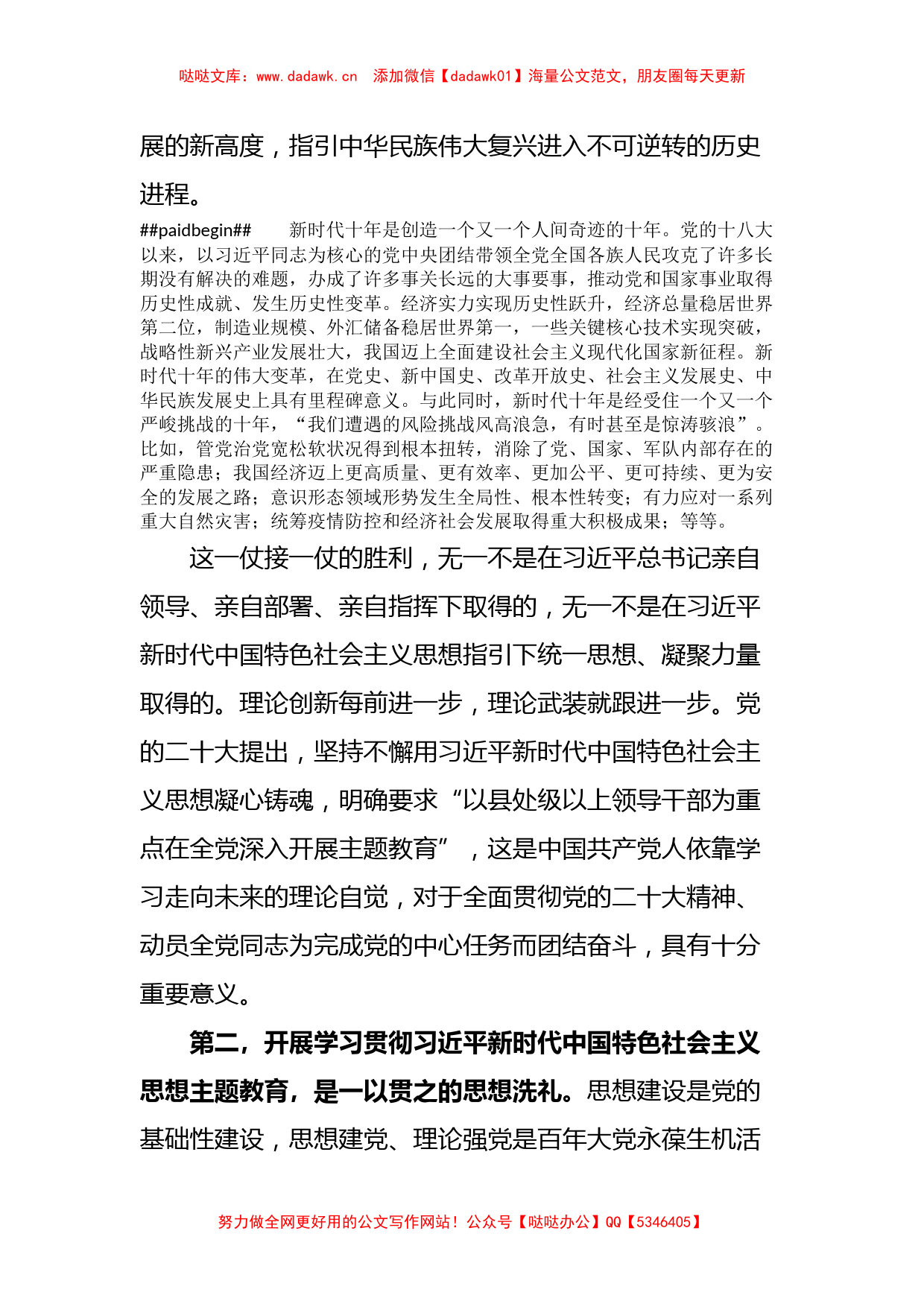 哒哒文库：www.dadawk.cn　添加微信【dadawk01】海量公文范文，朋友圈每天更新

展的新高度，指引中华民族伟大复兴进入不可逆转的历史进程。

##paidbegin##　新时代十年是创造一个又一个人间奇迹的十年。党的十八大以来，以习近平同志为核心的党中央团结带领全党全国各族人民攻克了许多长期没有解决的难题，办成了许多事关长远的大事要事，推动党和国家事业取得历史性成就、发生历史性变革。经济实力实现历史性跃升，经济总量稳居世界第二位，制造业规模、外汇储备稳居世界第一，一些关键核心技术实现突破，战略性新兴产业发展壮大，我国迈上全面建设社会主义现代化国家新征程。新时代十年的伟大变革，在党史、新中国史、改革开放史、社会主义发展史、中华民族发展史上具有里程碑意义。与此同时，新时代十年是经受住一个又一个严峻挑战的十年，“我们遭遇的风险挑战风高浪急，有时甚至是惊涛骇浪”。比如，管党治党宽松软状况得到根本扭转，消除了党、国家、军队内部存在的严重隐患；我国经济迈上更高质量、更有效率、更加公平、更可持续、更为安全的发展之路；意识形态领域形势发生全局性、根本性转变；有力应对一系列重大自然灾害；统筹疫情防控和经济社会发展取得重大积极成果；等等。

这一仗接一仗的胜利，无一不是在习近平总书记亲自领导、亲自部署、亲自指挥下取得的，无一不是在习近平新时代中国特色社会主义思想指引下统一思想、凝聚力量取得的。理论创新每前进一步，理论武装就跟进一步。党的二十大提出，坚持不懈用习近平新时代中国特色社会主义思想凝心铸魂，明确要求“以县处级以上领导干部为重点在全党深入开展主题教育”，这是中国共产党人依靠学习走向未来的理论自觉，对于全面贯彻党的二十大精神、动员全党同志为完成党的中心任务而团结奋斗，具有十分重要意义。

第二，开展学习贯彻习近平新时代中国特色社会主义思想主题教育，是一以贯之的思想洗礼。思想建设是党的基础性建设，思想建党、理论强党是百年大党永葆生机活

努力做全网更好用的公文写作网站！公众号【哒哒办公】QQ【5346405】